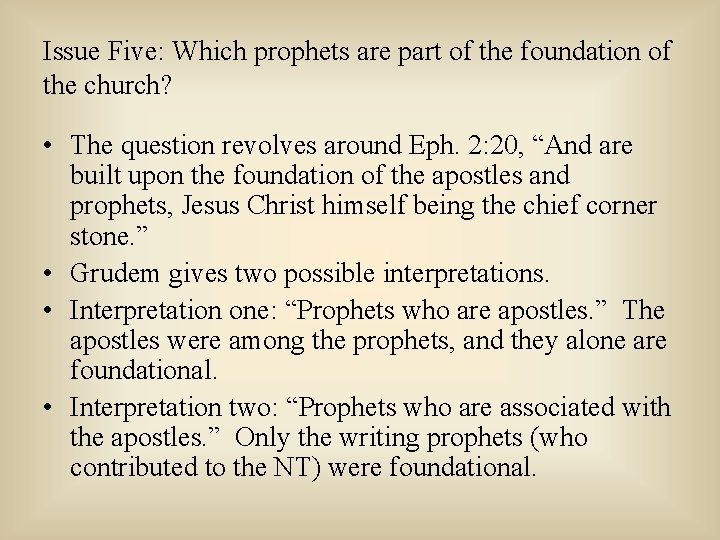 Issue Five: Which prophets are part of the foundation of the church?

• The question revolves around Eph. 2:20, “And are built upon the foundation of the apostles and prophets, Jesus Christ himself being the chief corner stone.”
• Grudem gives two possible interpretations.
• Interpretation one: “Prophets who are apostles.” The apostles were among the prophets, and they alone are foundational.
• Interpretation two: “Prophets who are associated with the apostles.” Only the writing prophets (who contributed to the NT) were foundational.